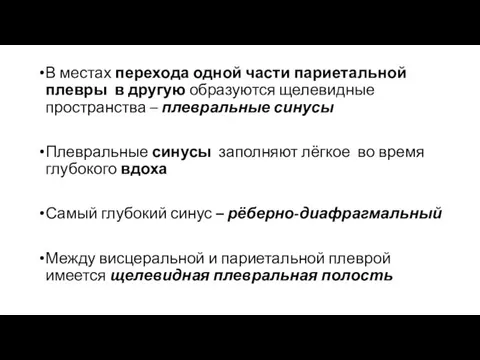 •В местах перехода одной части париетальной плевры в другую образуются щелевидные пространства – плевральные синусы

•Плевральные синусы заполняют лёгкое во время глубокого вдоха

•Самый глубокий синус – рёберно-диафрагмальный

•Между висцеральной и париетальной плеврой имеется щелевидная плевральная полость